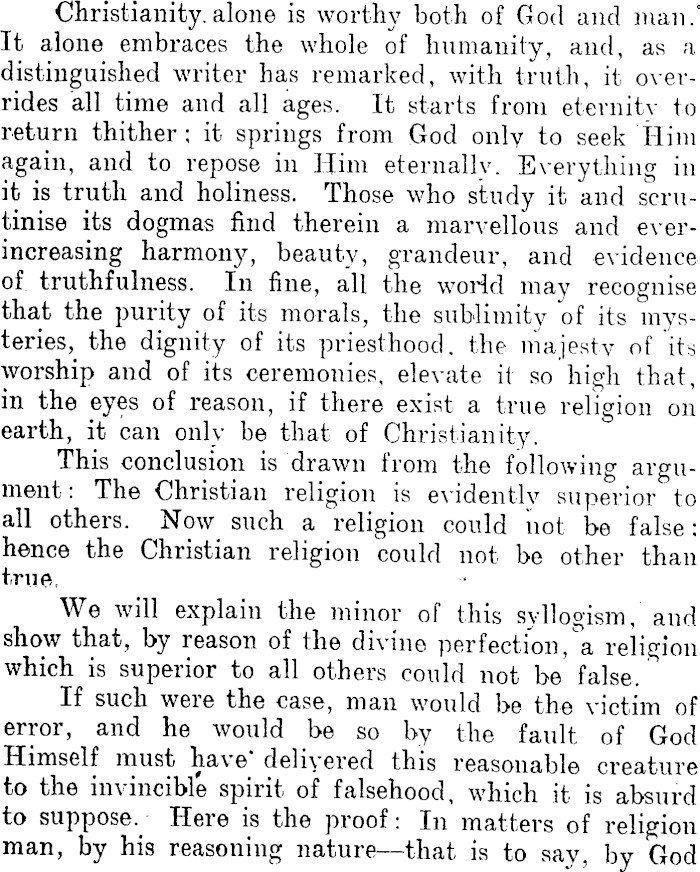 Christianity alone is worthy both of God and man. It alone embraces the whole of humanity, and, as a distinguished writer has remarked, with truth, it overrides all time and all ages. It starts from eternity to return thither; it springs from God only to seek Him again, and to repose in Him eternally. Everything in it is truth and holiness. Those who study it and scrutinise its dogmas find therein a marvellous and ever-increasing harmony, beauty, grandeur, and evidence of truthfulness. In fine, all the world may recognise that the purity of its morals, the sublimity of its mysteries, the dignity of its priesthood, the majesty of its worship and of its ceremonies, elevate it so high that, in the eyes of reason, if there exist a true religion on earth, it can only be that of Christianity.

This conclusion is drawn from the following argument: The Christian religion is evidently superior to all others. Now such a religion could not be false: hence the Christian religion could not be other than true.

We will explain the minor of this syllogism, and show that, by reason of the divine perfection, a religion which is superior to all others could not be false.

If such were the case, man would be the victim of error, and he would be so by the fault of God Himself must have delivered this reasonable creature to the invincible spirit of falsehood, which it is absurd to suppose. Here is the proof: In matters of religion man, by his reasoning nature—that is to say, by God